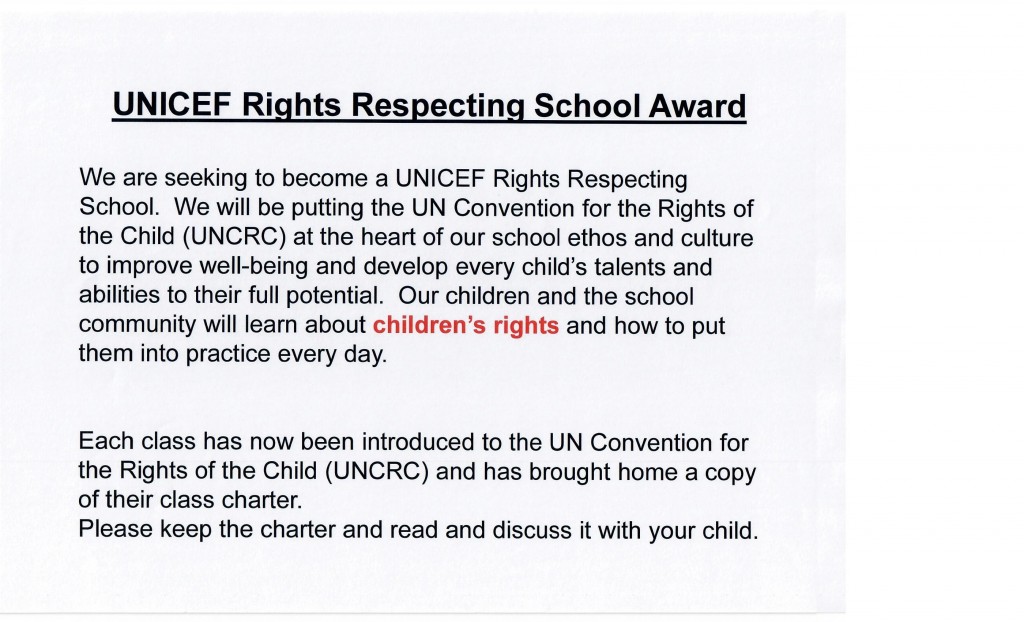 UNICEF Rights Respecting School Award

We are seeking to become a UNICEF Rights Respecting School. We will be putting the UN Convention for the Rights of the Child (UNCRC) at the heart of our school ethos and culture to improve well-being and develop every child's talents and abilities to their full potential. Our children and the school community will learn about children's rights and how to put them into practice every day.

Each class has now been introduced to the UN Convention for the Rights of the Child (UNCRC) and has brought home a copy of their class charter.
Please keep the charter and read and discuss it with your child.